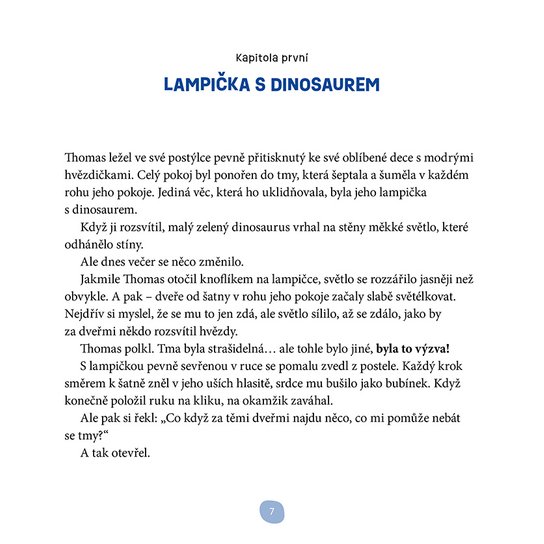 Kapitola první

LAMPIČKA S DINOSAUREM

Thomas ležel ve své postýlce pevně přitisknutý ke své oblíbené dece s modrými hvězdičkami. Celý pokoj byl ponořen do tmy, která šeptala a šuměla v každém rohu jeho pokoje. Jediná věc, která ho uklidňovala, byla jeho lampička s dinosaurem.

Když ji rozsvítil, malý zelený dinosaurus vrhal na stěny měkké světlo, které odhánělo stíny.

Ale dnes večer se něco změnilo.

Jakmile Thomas otočil knoflíkem na lampičce, světlo se rozzářilo jasněji než obvykle. A pak – dveře od šatny v rohu jeho pokoje začaly slabě světélkovat. Nejdřív si myslel, že se mu to jen zdá, ale světlo sílilo, až se zdálo, jako by za dveřmi někdo rozsvítil hvězdy.

Thomas polkl. Tma byla strašidelná… ale tohle bylo jiné, byla to výzva!

S lampičkou pevně sevřenou v ruce se pomalu zvedl z postele. Každý krok směrem k šatně zněl v jeho uších hlasitě, srdce mu bušilo jako bubínek. Když konečně položil ruku na kliku, na okamžik zaváhal.

Ale pak si řekl: „Co když za těmi dveřmi najdu něco, co mi pomůže nebát se tmy?“

A tak otevřel.

7